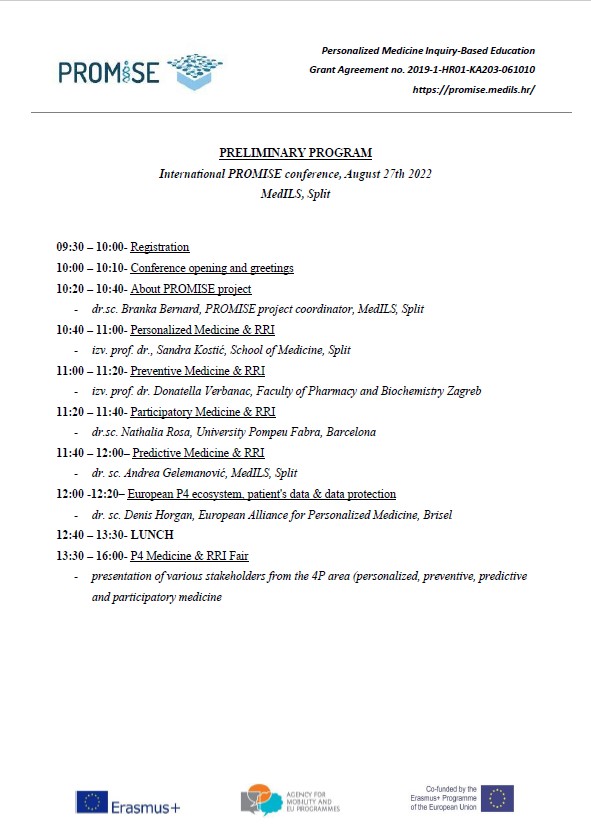 PROMISE

Personalized Medicine Inquiry-Based Education
Grant Agreement no. 2019-1-HR01-KA203-061010
https://promise.medils.hr/

PRELIMINARY PROGRAM
International PROMISE conference, August 27th 2022
MedILS, Split

09:30 – 10:00- Registration
10:00 – 10:10- Conference opening and greetings
10:20 – 10:40- About PROMISE project
- dr.sc. Branka Bernard, PROMISE project coordinator, MedILS, Split
10:40 – 11:00- Personalized Medicine & RRI
- izv. prof. dr., Sandra Kostić, School of Medicine, Split
11:00 – 11:20- Preventive Medicine & RRI
- izv. prof. dr. Donatella Verbanac, Faculty of Pharmacy and Biochemistry Zagreb
11:20 – 11:40- Participatory Medicine & RRI
- dr.sc. Nathalia Rosa, University Pompeu Fabra, Barcelona
11:40 – 12:00– Predictive Medicine & RRI
- dr. sc. Andrea Gelemanović, MedILS, Split
12:00 -12:20– European P4 ecosystem, patient's data & data protection
- dr. sc. Denis Horgan, European Alliance for Personalized Medicine, Brisel
12:40 – 13:30- LUNCH
13:30 – 16:00- P4 Medicine & RRI Fair
- presentation of various stakeholders from the 4P area (personalized, preventive, predictive and participatory medicine

Erasmus+

AGENCY FOR MOBILITY AND EU PROGRAMMES

Co-funded by the Erasmus+ Programme of the European Union